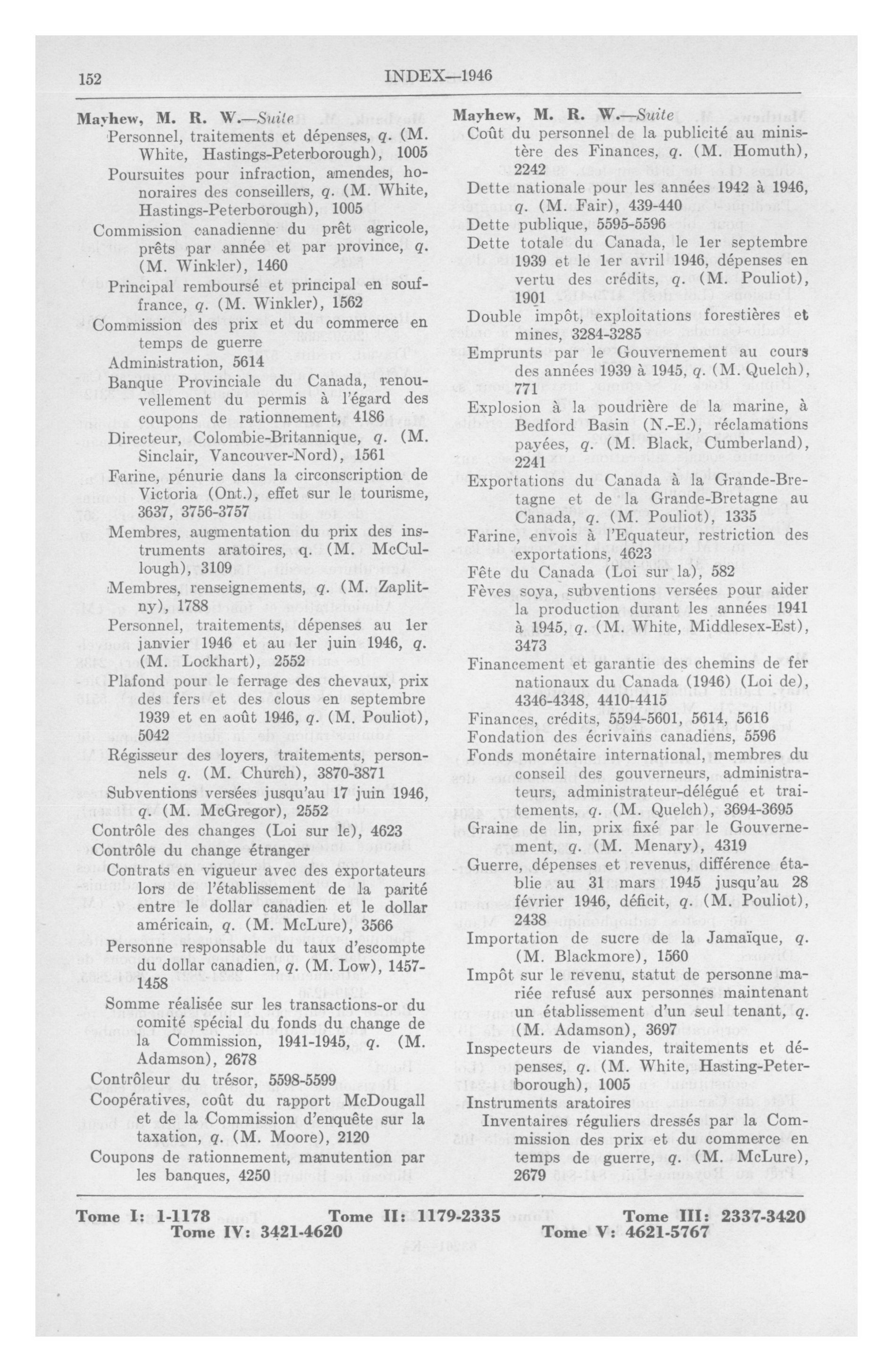 152 INDEX—1946

Mayhew, M. R. W.—Suite
Personnel, traitements et dépenses, q. (M. White, Hastings-Peterborough), 1005
Poursuites pour infraction, amendes, honoraires des conseillers, q. (M. White, Hastings-Peterborough), 1005
Commission canadienne du prêt agricole, prêts par année et par province, q. (M. Winkler), 1460
Principal remboursé et principal en souffrance, q. (M. Winkler), 1562
Commission des prix et du commerce en temps de guerre
Administration, 5614
Banque Provinciale du Canada, renouvellement du permis à l'égard des coupons de rationnement, 4186
Directeur, Colombie-Britannique, q. (M. Sinclair, Vancouver-Nord), 1561
Farine, pénurie dans la circonscription de Victoria (Ont.), effet sur le tourisme, 3637, 3756-3757
Membres, augmentation du prix des instruments aratoires, q. (M. McCullough), 3109
Membres, renseignements, q. (M. Zaplitny), 1788
Personnel, traitements, dépenses au 1er janvier 1946 et au 1er juin 1946, q. (M. Lockhart), 2552
Plafond pour le ferrage des chevaux, prix des fers et des clous en septembre 1939 et en août 1946, q. (M. Pouliot), 5042
Régisseur des loyers, traitements, personnels q. (M. Church), 3870-3871
Subventions versées jusqu'au 17 juin 1946, q. (M. McGregor), 2552
Contrôle des changes (Loi sur le), 4623
Contrôle du change étranger
Contrats en vigueur avec des exportateurs lors de l'établissement de la parité entre le dollar canadien et le dollar américain, q. (M. McLure), 3566
Personne responsable du taux d'escompte du dollar canadien, q. (M. Low), 1457-1458
Somme réalisée sur les transactions-or du comité spécial du fonds du change de la Commission, 1941-1945, q. (M. Adamson), 2678
Contrôleur du trésor, 5598-5599
Coopératives, coût du rapport McDougall et de la Commission d'enquête sur la taxation, q. (M. Moore), 2120
Coupons de rationnement, manutention par les banques, 4250

Mayhew, M. R. W.—Suite
Coût du personnel de la publicité au ministère des Finances, q. (M. Homuth), 2242
Dette nationale pour les années 1942 à 1946, q. (M. Fair), 439-440
Dette publique, 5595-5596
Dette totale du Canada, le 1er septembre 1939 et le 1er avril 1946, dépenses en vertu des crédits, q. (M. Pouliot), 1901
Double impôt, exploitations forestières et mines, 3284-3285
Emprunts par le Gouvernement au cours des années 1939 à 1945, q. (M. Quelch), 771
Explosion à la poudrière de la marine, à Bedford Basin (N.-E.), réclamations payées, q. (M. Black, Cumberland), 2241
Exportations du Canada à la Grande-Bretagne et de la Grande-Bretagne au Canada, q. (M. Pouliot), 1335
Farine, envois à l'Equateur, restriction des exportations, 4623
Fête du Canada (Loi sur la), 582
Fèves soya, subventions versées pour aider la production durant les années 1941 à 1945, q. (M. White, Middlesex-Est), 3473
Financement et garantie des chemins de fer nationaux du Canada (1946) (Loi de), 4346-4348, 4410-4415
Finances, crédits, 5594-5601, 5614, 5616
Fondation des écrivains canadiens, 5596
Fonds monétaire international, membres du conseil des gouverneurs, administrateurs, administrateur-délégué et traitements, q. (M. Quelch), 3694-3695
Graine de lin, prix fixé par le Gouvernement, q. (M. Menary), 4319
Guerre, dépenses et revenus, différence établie au 31 mars 1945 jusqu'au 28 février 1946, déficit, q. (M. Pouliot), 2438
Importation de sucre de la Jamaïque, q. (M. Blackmore), 1560
Impôt sur le revenu, statut de personne mariée refusé aux personnes maintenant un établissement d'un seul tenant, q. (M. Adamson), 3697
Inspecteurs de viandes, traitements et dépenses, q. (M. White, Hasting-Peterborough), 1005
Instruments aratoires
Inventaires réguliers dressés par la Commission des prix et du commerce en temps de guerre, q. (M. McLure), 2679

Tome I: 1-1178 Tome II: 1179-2335 Tome III: 2337-3420
Tome IV: 3421-4620 Tome V: 4621-5767